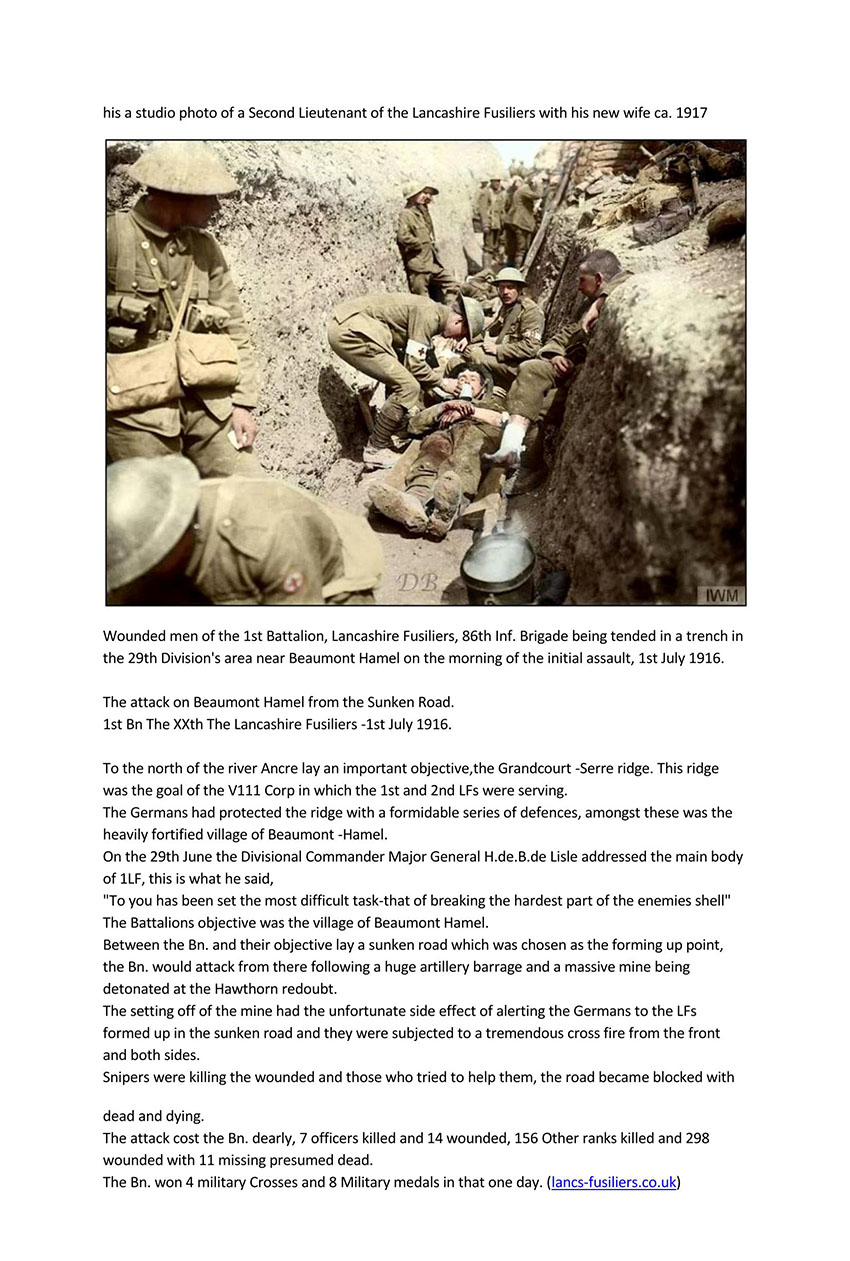 his a studio photo of a Second Lieutenant of the Lancashire Fusiliers with his new wife ca. 1917

DB

IWM

Wounded men of the 1st Battalion, Lancashire Fusiliers, 86th Inf. Brigade being tended in a trench in the 29th Division's area near Beaumont Hamel on the morning of the initial assault, 1st July 1916.

The attack on Beaumont Hamel from the Sunken Road.
1st Bn The XXth The Lancashire Fusiliers -1st July 1916.

To the north of the river Ancre lay an important objective,the Grandcourt -Serre ridge. This ridge was the goal of the V111 Corp in which the 1st and 2nd LFs were serving.
The Germans had protected the ridge with a formidable series of defences, amongst these was the heavily fortified village of Beaumont -Hamel.
On the 29th June the Divisional Commander Major General H.de.B.de Lisle addressed the main body of 1LF, this is what he said,
"To you has been set the most difficult task-that of breaking the hardest part of the enemies shell"
The Battalions objective was the village of Beaumont Hamel.
Between the Bn. and their objective lay a sunken road which was chosen as the forming up point, the Bn. would attack from there following a huge artillery barrage and a massive mine being detonated at the Hawthorn redoubt.
The setting off of the mine had the unfortunate side effect of alerting the Germans to the LFs formed up in the sunken road and they were subjected to a tremendous cross fire from the front and both sides.
Snipers were killing the wounded and those who tried to help them, the road became blocked with dead and dying.
The attack cost the Bn. dearly, 7 officers killed and 14 wounded, 156 Other ranks killed and 298 wounded with 11 missing presumed dead.
The Bn. won 4 military Crosses and 8 Military medals in that one day. (lancs-fusiliers.co.uk)